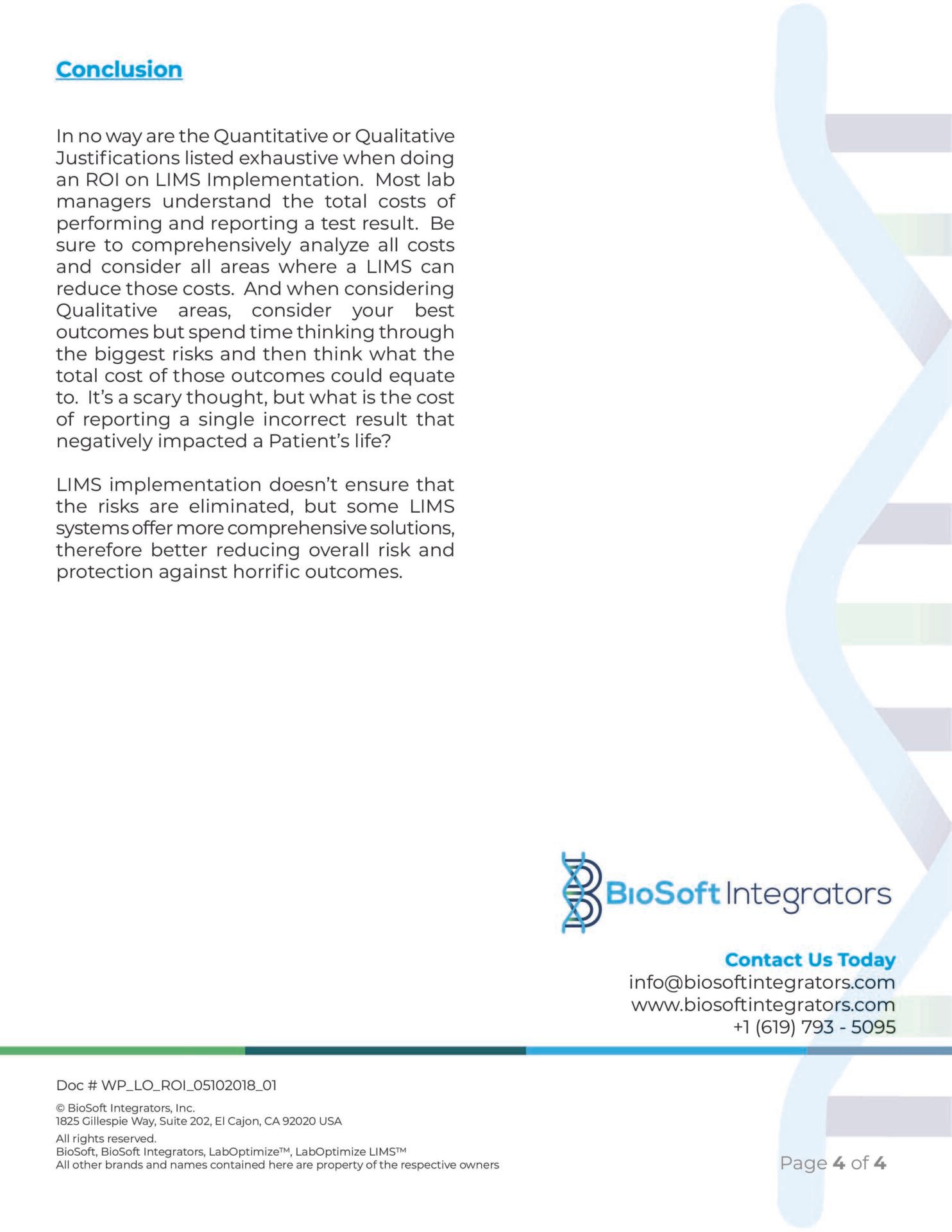 Conclusion

In no way are the Quantitative or Qualitative Justifications listed exhaustive when doing an ROI on LIMS Implementation. Most lab managers understand the total costs of performing and reporting a test result. Be sure to comprehensively analyze all costs and consider all areas where a LIMS can reduce those costs. And when considering Qualitative areas, consider your best outcomes but spend time thinking through the biggest risks and then think what the total cost of those outcomes could equate to. It's a scary thought, but what is the cost of reporting a single incorrect result that negatively impacted a Patient's life?

LIMS implementation doesn't ensure that the risks are eliminated, but some LIMS systems offer more comprehensive solutions, therefore better reducing overall risk and protection against horrific outcomes.

BioSoft Integrators

Contact Us Today
info@biosoftintegrators.com
www.biosoftintegrators.com
+1 (619) 793 - 5095

Doc # WP_LO_ROI_05102018_01

© BioSoft Integrators, Inc.
1825 Gillespie Way, Suite 202, El Cajon, CA 92020 USA

All rights reserved.
BioSoft, BioSoft Integrators, LabOptimize™, LabOptimize LIMS™
All other brands and names contained here are property of the respective owners

Page 4 of 4